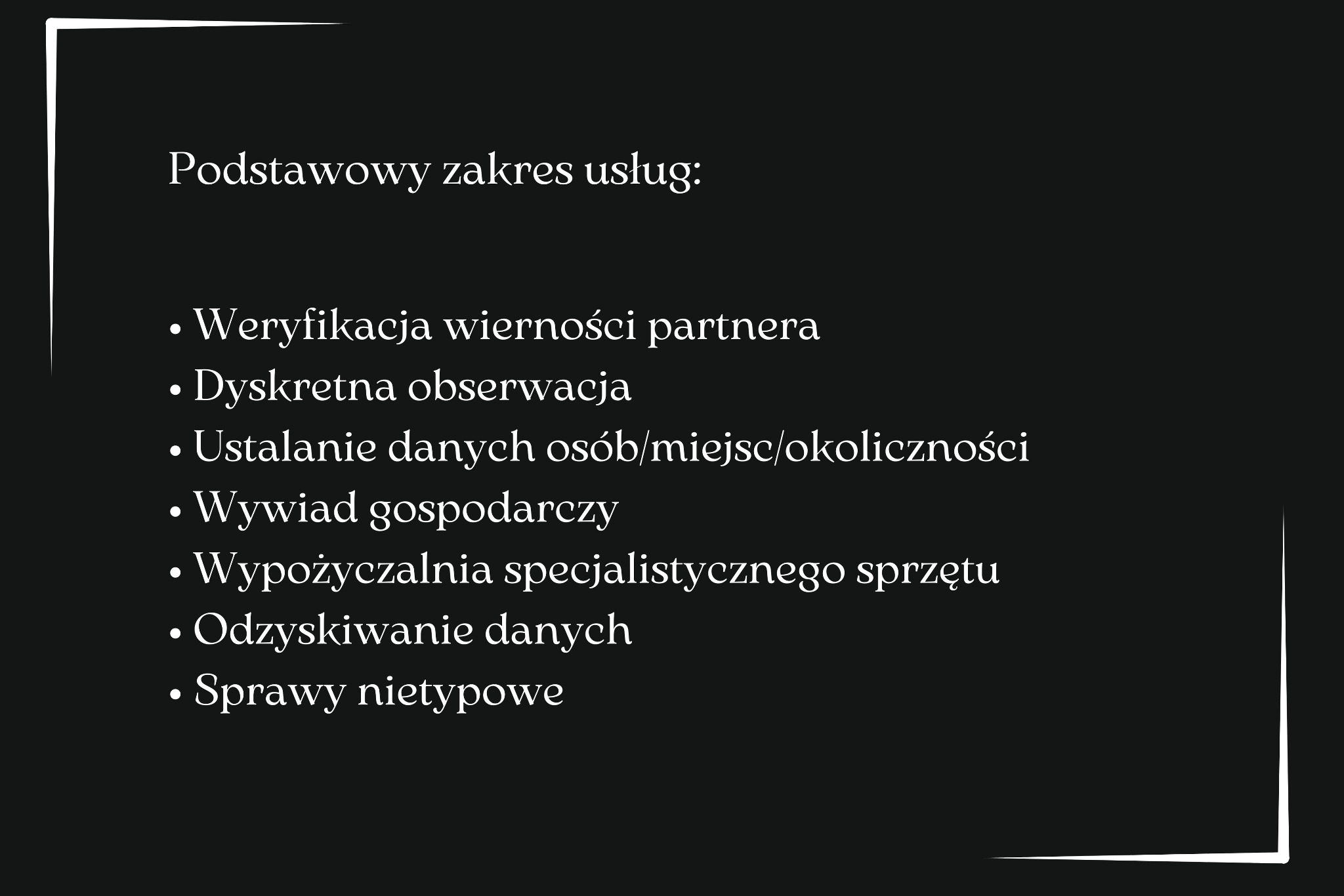 Podstawowy zakres usług:

• Weryfikacja wierności partnera
• Dyskretna obserwacja
• Ustalanie danych osób/miejsc/okoliczności
• Wywiad gospodarczy
• Wypożyczalnia specjalistycznego sprzętu
• Odzyskiwanie danych
• Sprawy nietypowe